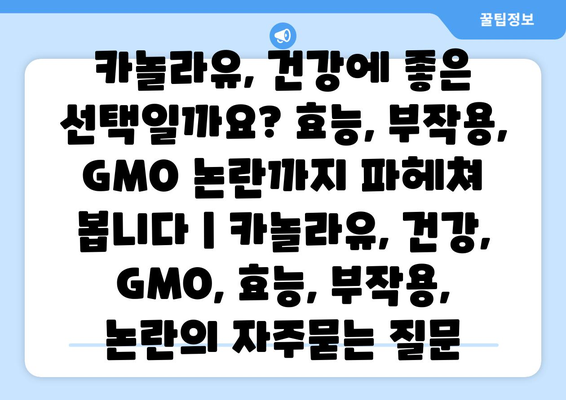 꿀팁정보

카놀라유, 건강에 좋은 선택일까요? 효능, 부작용, GMO 논란까지 파헤쳐 봅니다 | 카놀라유, 건강, GMO, 효능, 부작용, 논란의 자주묻는 질문